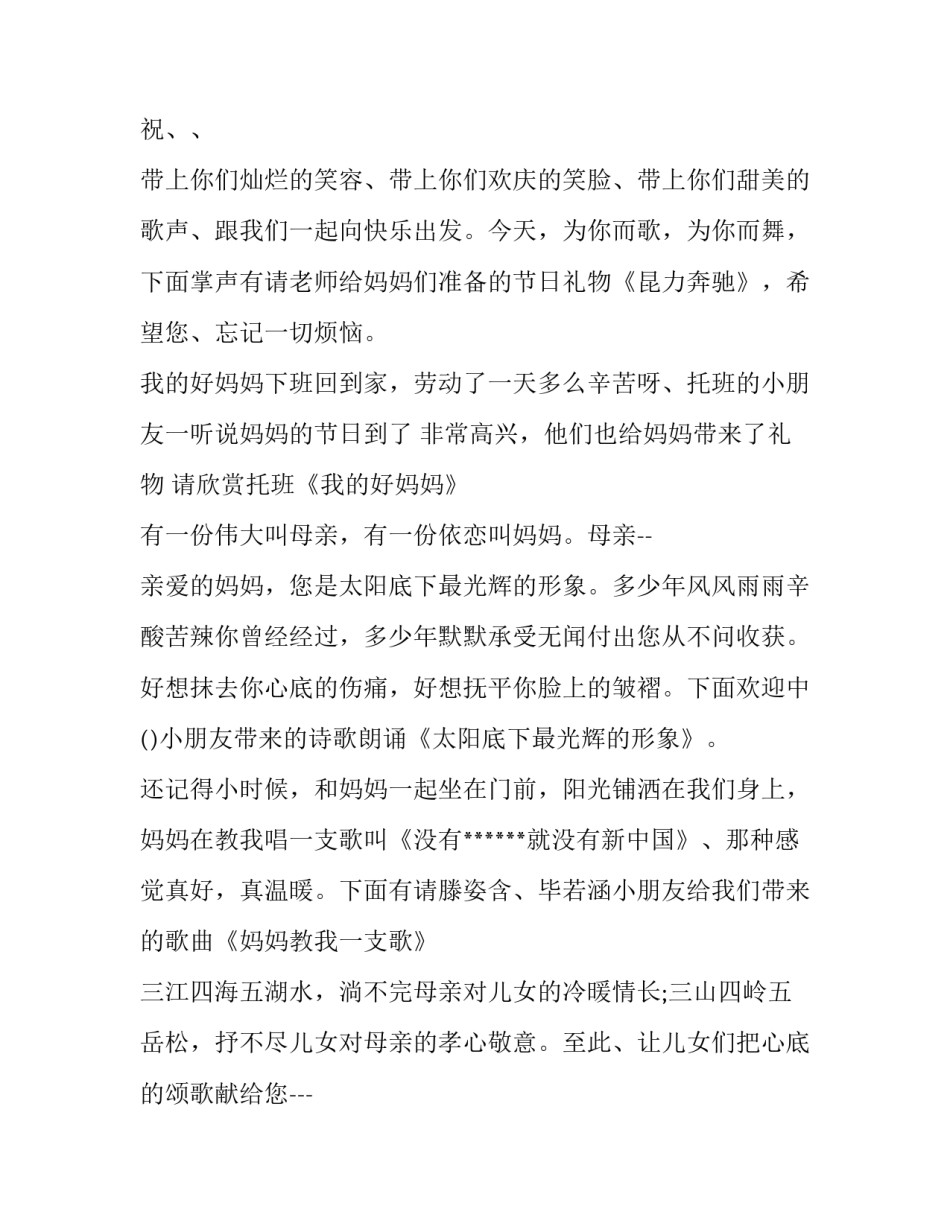 祝、、

带上你们灿烂的笑容、带上你们欢庆的笑脸、带上你们甜美的歌声、跟我们一起向快乐出发。今天，为你而歌，为你而舞，下面掌声有请老师给妈妈们准备的节日礼物《昆力奔驰》，希望您、忘记一切烦恼。

我的好妈妈下班回到家，劳动了一天多么辛苦呀、托班的小朋友一听说妈妈的节日到了 非常高兴，他们也给妈妈带来了礼物 请欣赏托班《我的好妈妈》

有一份伟大叫母亲，有一份依恋叫妈妈。母亲--

亲爱的妈妈，您是太阳底下最光辉的形象。多少年风风雨雨辛酸苦辣你曾经经过，多少年默默承受无闻付出您从不问收获。好想抹去你心底的伤痛，好想抚平你脸上的皱褶。下面欢迎中()小朋友带来的诗歌朗诵《太阳底下最光辉的形象》。

还记得小时候，和妈妈一起坐在门前，阳光铺洒在我们身上，妈妈在教我唱一支歌叫《没有******就没有新中国》、那种感觉真好，真温暖。下面有请滕姿含、毕若涵小朋友给我们带来的歌曲《妈妈教我一支歌》

三江四海五湖水，淌不完母亲对儿女的冷暖情长;三山四岭五岳松，抒不尽儿女对母亲的孝心敬意。至此、让儿女们把心底的颂歌献给您---